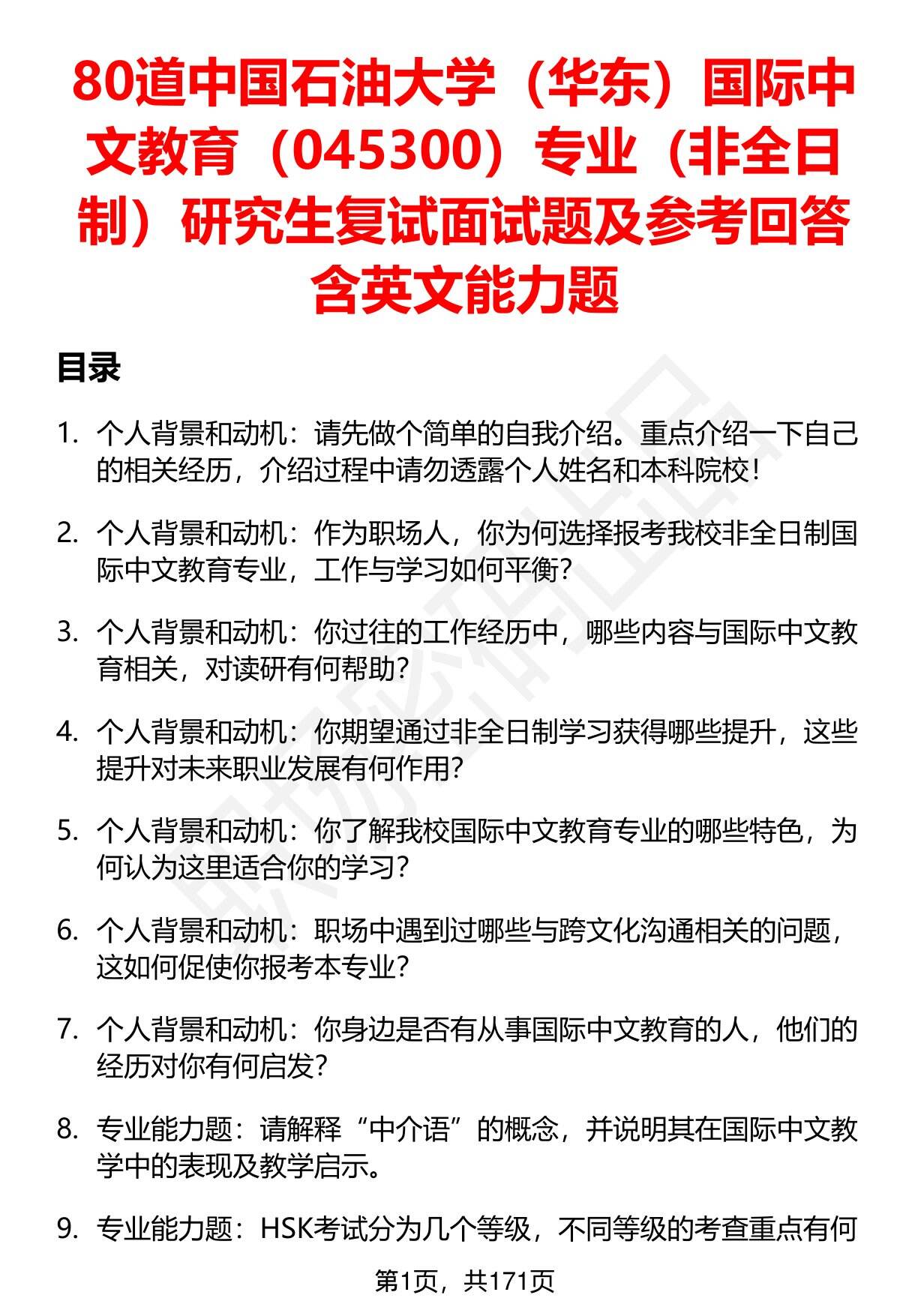 80道中国石油大学（华东）国际中文教育（045300）专业（非全日制）研究生复试面试题及参考回答含英文能力题

目录

1. 个人背景和动机：请先做个简单的自我介绍。重点介绍一下自己的相关经历，介绍过程中请勿透露个人姓名和本科院校！

2. 个人背景和动机：作为职场人，你为何选择报考我校非全日制国际中文教育专业，工作与学习如何平衡？

3. 个人背景和动机：你过往的工作经历中，哪些内容与国际中文教育相关，对读研有何帮助？

4. 个人背景和动机：你期望通过非全日制学习获得哪些提升，这些提升对未来职业发展有何作用？

5. 个人背景和动机：你了解我校国际中文教育专业的哪些特色，为何认为这里适合你的学习？

6. 个人背景和动机：职场中遇到过哪些与跨文化沟通相关的问题，这如何促使你报考本专业？

7. 个人背景和动机：你身边是否有从事国际中文教育的人，他们的经历对你有何启发？

8. 专业能力题：请解释“中介语”的概念，并说明其在国际中文教学中的表现及教学启示。

9. 专业能力题：HSK考试分为几个等级，不同等级的考查重点有何

第1页，共171页